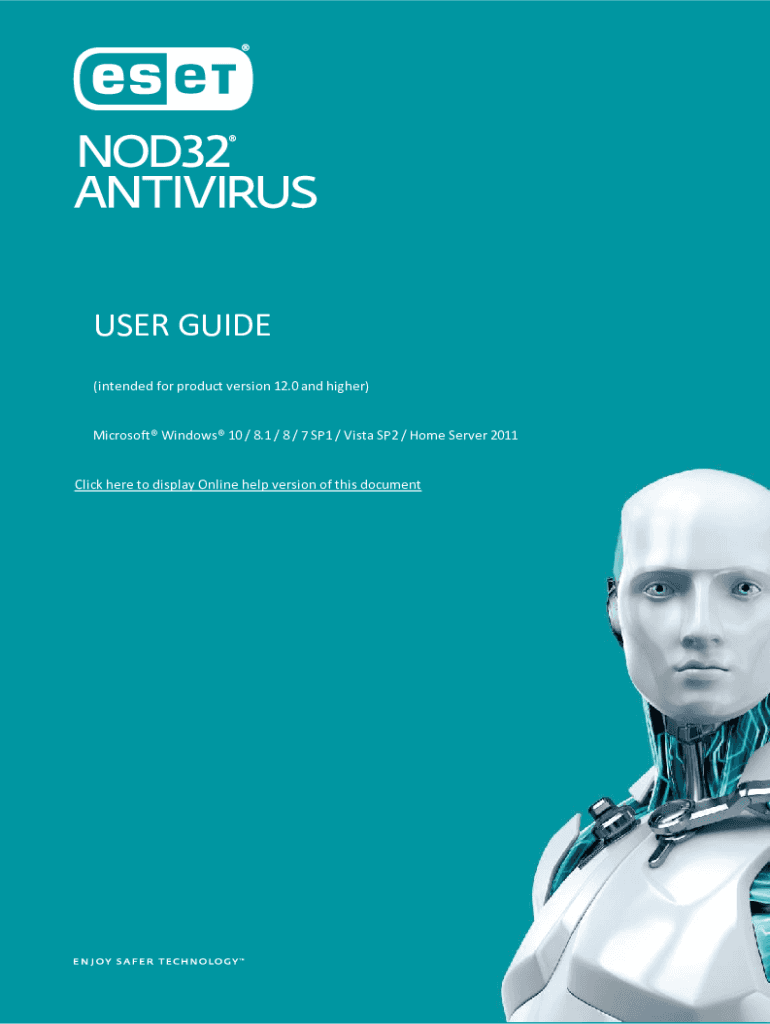 eset®

NOD32®
ANTIVIRUS

USER GUIDE

(intended for product version 12.0 and higher)

Microsoft® Windows® 10 / 8.1 / 8 / 7 SP1 / Vista SP2 / Home Server 2011

Click here to display Online help version of this document

ENJOY SAFER TECHNOLOGY™